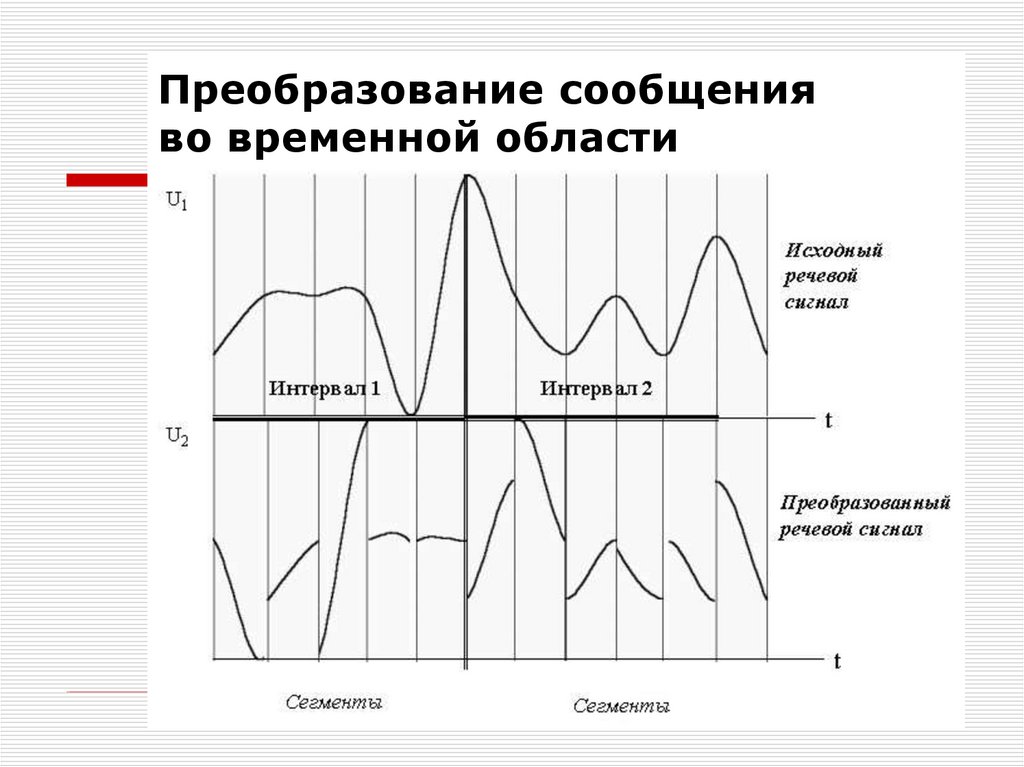 Преобразование сообщения во временной области

$U_1$

Исходный речевой сигнал

Интервал 1

Интервал 2

t

$U_2$

Преобразованный речевой сигнал

t

Сегменты

Сегменты